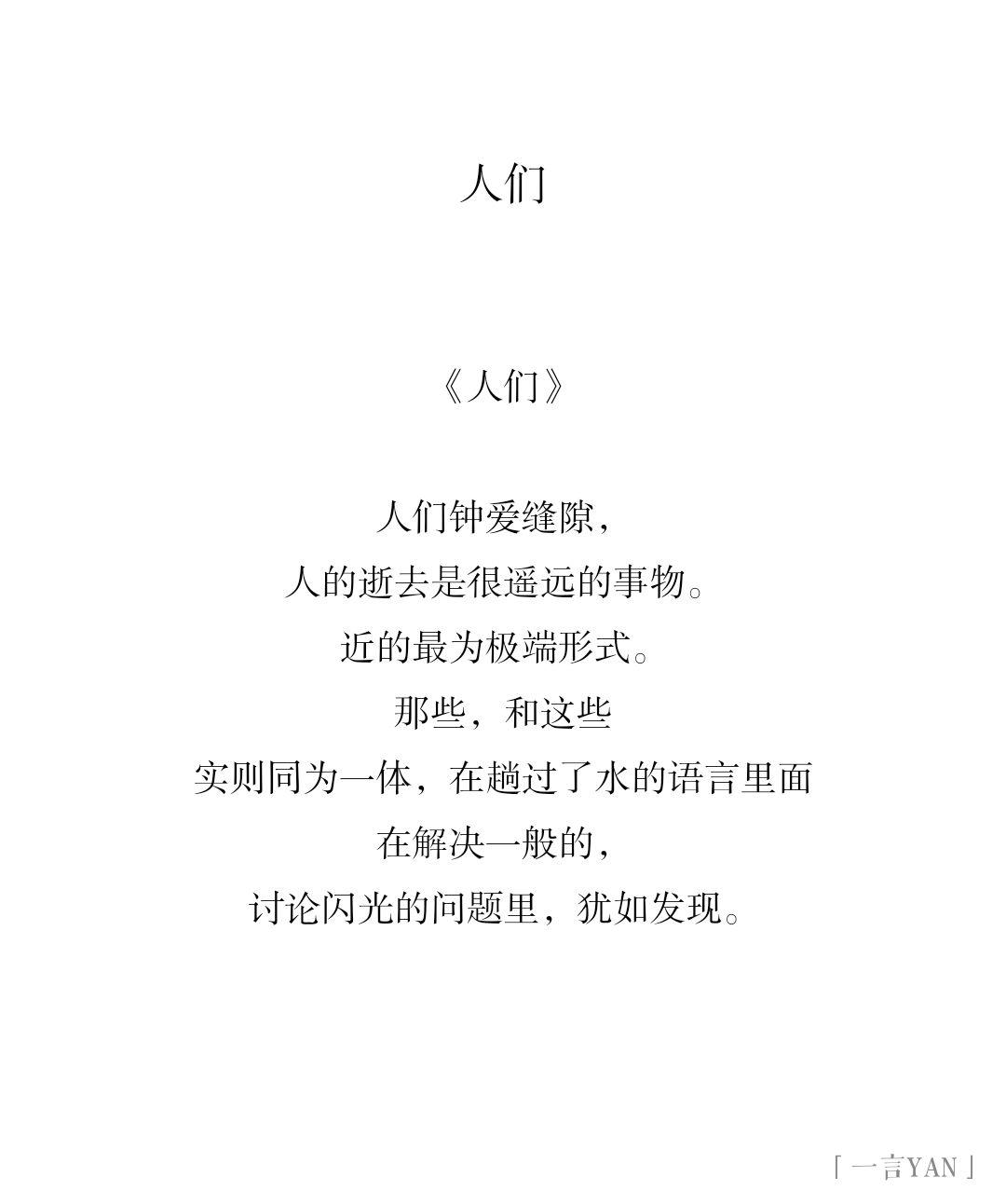 人们

《人们》

人们钟爱缝隙，
人的逝去是很遥远的事物。
近的最为极端形式。
那些，和这些
实则同为一体，在趟过了水的语言里面
在解决一般的，
讨论闪光的问题里，犹如发现。

「一言YAN」